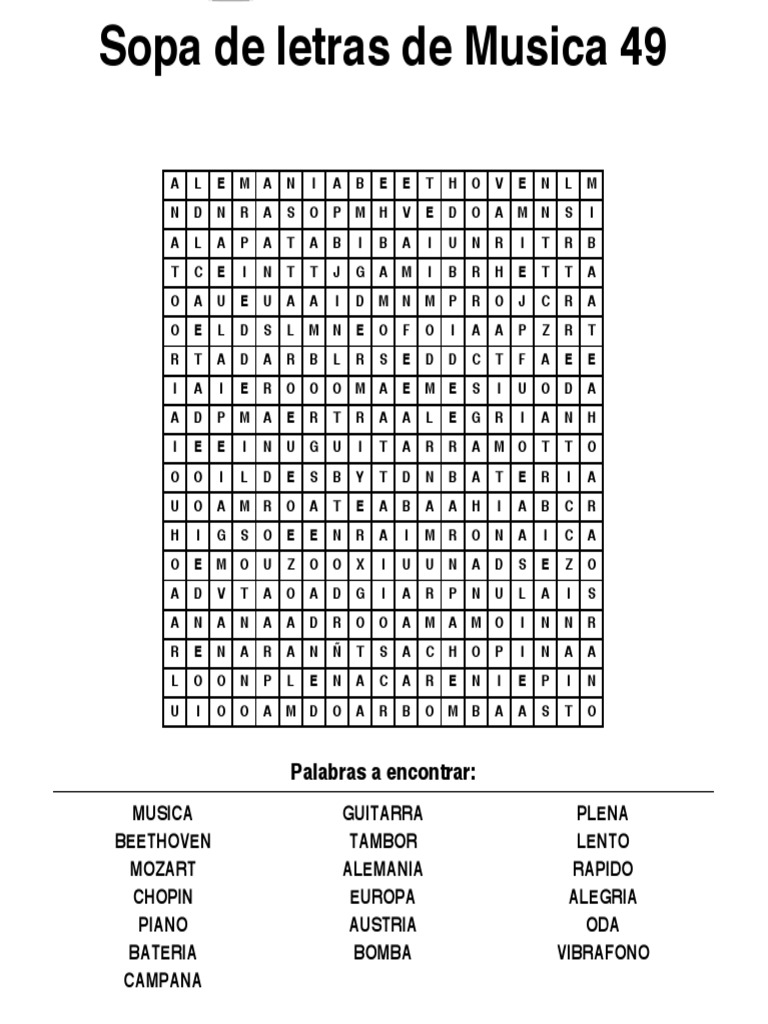 Sopa de letras de Musica 49

| A | L | E | M | A | N | I | A | B | E | E | T | H | O | V | E | N | L | M |
|---|---|---|---|---|---|---|---|---|---|---|---|---|---|---|---|---|---|---|
| N | D | N | R | A | S | O | P | M | H | V | E | D | O | A | M | N | S | I |
| A | L | A | P | A | T | A | B | I | B | A | I | U | N | R | I | T | R | B |
| T | C | E | I | N | T | T | J | G | A | M | I | B | R | H | E | T | T | A |
| O | A | U | E | U | A | A | I | D | M | N | M | P | R | O | J | C | R | A |
| O | E | L | D | S | L | M | N | E | O | F | O | I | A | A | P | Z | R | T |
| R | T | A | D | A | R | B | L | R | S | E | D | D | C | T | F | A | E | E |
| I | A | I | E | R | O | O | O | M | A | E | M | E | S | I | U | O | D | A |
| A | D | P | M | A | E | R | T | R | A | A | L | E | G | R | I | A | N | H |
| I | E | E | I | N | U | G | U | I | T | A | R | R | A | M | O | T | T | O |
| O | O | I | L | D | E | S | B | Y | T | D | N | B | A | T | E | R | I | A |
| U | O | A | M | R | O | A | T | E | A | B | A | A | H | I | A | B | C | R |
| H | I | G | S | O | E | E | N | R | A | I | M | R | O | N | A | I | C | A |
| O | E | M | O | U | Z | O | O | X | I | U | U | N | A | D | S | E | Z | O |
| A | D | V | T | A | O | A | D | G | I | A | R | P | N | U | L | A | I | S |
| A | N | A | N | A | A | D | R | O | O | A | M | A | M | O | I | N | N | R |
| R | E | N | A | R | A | N | Ñ | T | S | A | C | H | O | P | I | N | A | A |
| L | O | O | N | P | L | E | N | A | C | A | R | E | N | I | E | P | I | N |
| U | I | O | O | A | M | D | O | A | R | B | O | M | B | A | A | S | T | O |

Palabras a encontrar:

MUSICA
BEETHOVEN
MOZART
CHOPIN
PIANO
BATERIA
CAMPANA

GUITARRA
TAMBOR
ALEMANIA
EUROPA
AUSTRIA
BOMBA

PLENA
LENTO
RAPIDO
ALEGRIA
ODA
VIBRAFONO